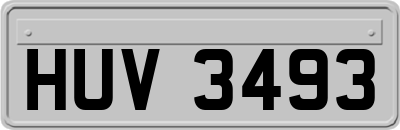 HUV 3493